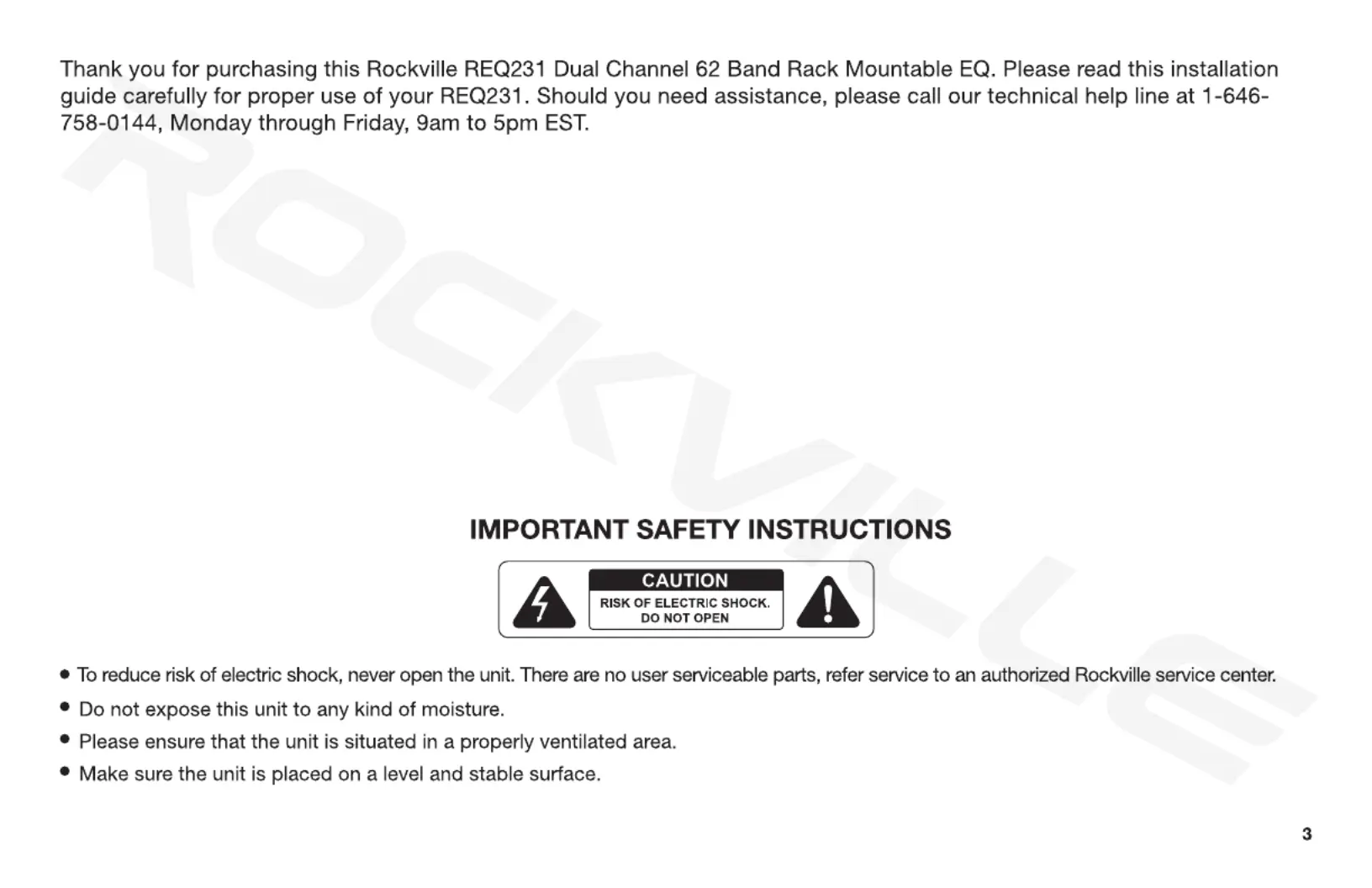 Thank you for purchasing this Rockville REQ231 Dual Channel 62 Band Rack Mountable EQ. Please read this installation guide carefully for proper use of your REQ231. Should you need assistance, please call our technical help line at 1-646-758-0144, Monday through Friday, 9am to 5pm EST.

ROCKVILLE

IMPORTANT SAFETY INSTRUCTIONS

CAUTION
RISK OF ELECTRIC SHOCK. DO NOT OPEN

• To reduce risk of electric shock, never open the unit. There are no user serviceable parts, refer service to an authorized Rockville service center.
• Do not expose this unit to any kind of moisture.
• Please ensure that the unit is situated in a properly ventilated area.
• Make sure the unit is placed on a level and stable surface.

3